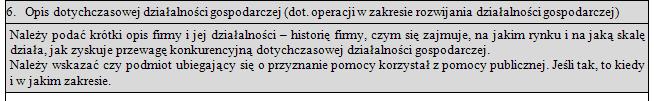 6. Opis dotychczasowej działalności gospodarczej (dot. operacji w zakresie rozwijania działalności gospodarczej)

Należy podać krótki opis firmy i jej działalności – historię firmy, czym się zajmuje, na jakim rynku i na jaką skalę działa, jak zyskuje przewagę konkurencyjną dotychczasowej działalności gospodarczej.
Należy wskazać czy podmiot ubiegający się o przyznanie pomocy korzystał z pomocy publicznej. Jeśli tak, to kiedy i w jakim zakresie.